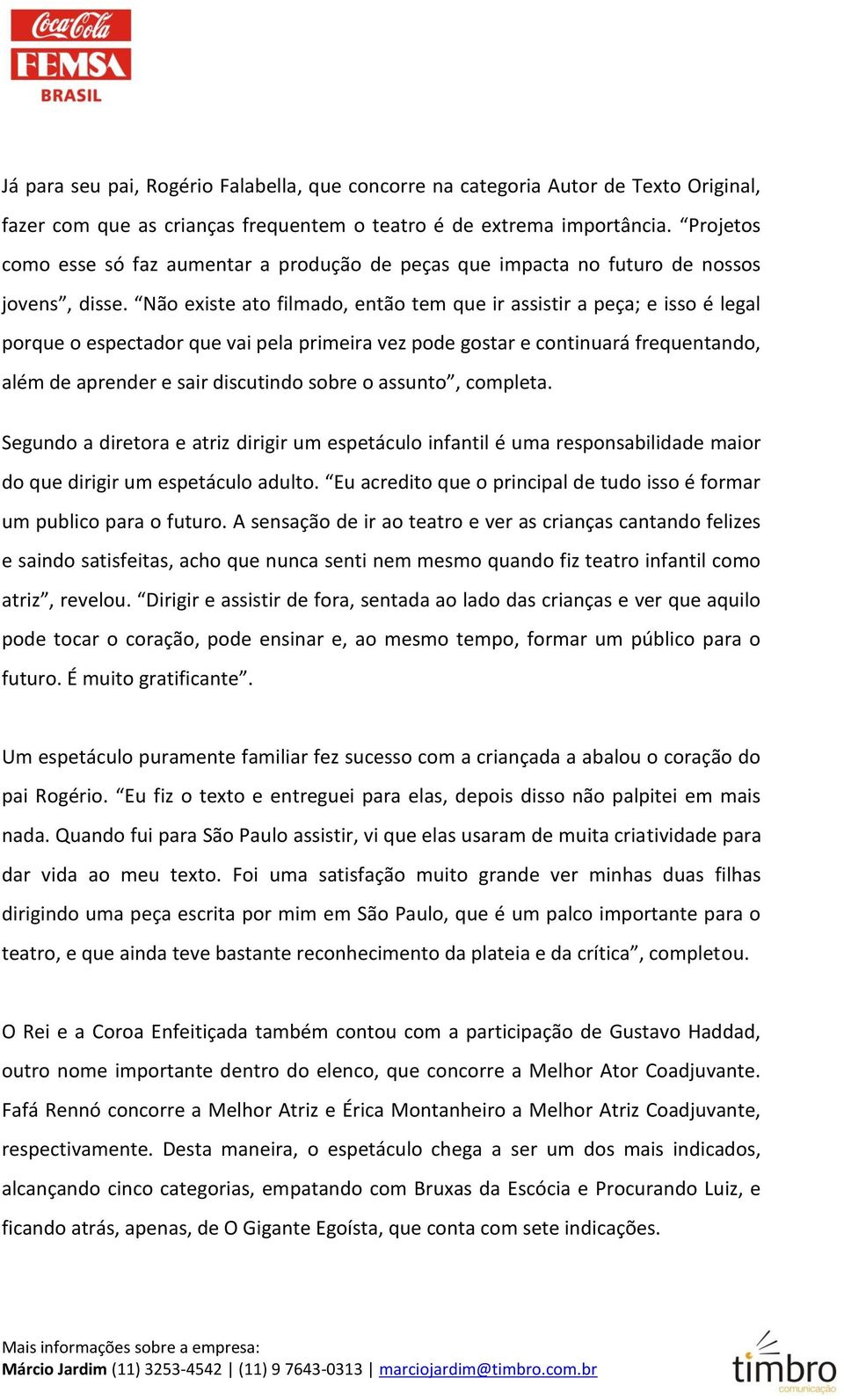 Coca-Cola
FEMSA
BRASIL

Já para seu pai, Rogério Falabella, que concorre na categoria Autor de Texto Original, fazer com que as crianças frequentem o teatro é de extrema importância. “Projetos como esse só faz aumentar a produção de peças que impacta no futuro de nossos jovens”, disse. “Não existe ato filmado, então tem que ir assistir a peça; e isso é legal porque o espectador que vai pela primeira vez pode gostar e continuará frequentando, além de aprender e sair discutindo sobre o assunto”, completa.

Segundo a diretora e atriz dirigir um espetáculo infantil é uma responsabilidade maior do que dirigir um espetáculo adulto. “Eu acredito que o principal de tudo isso é formar um publico para o futuro. A sensação de ir ao teatro e ver as crianças cantando felizes e saindo satisfeitas, acho que nunca senti nem mesmo quando fiz teatro infantil como atriz”, revelou. “Dirigir e assistir de fora, sentada ao lado das crianças e ver que aquilo pode tocar o coração, pode ensinar e, ao mesmo tempo, formar um público para o futuro. É muito gratificante”.

Um espetáculo puramente familiar fez sucesso com a criançada a abalou o coração do pai Rogério. “Eu fiz o texto e entreguei para elas, depois disso não palpitei em mais nada. Quando fui para São Paulo assistir, vi que elas usaram de muita criatividade para dar vida ao meu texto. Foi uma satisfação muito grande ver minhas duas filhas dirigindo uma peça escrita por mim em São Paulo, que é um palco importante para o teatro, e que ainda teve bastante reconhecimento da plateia e da crítica”, completou.

O Rei e a Coroa Enfeitiçada também contou com a participação de Gustavo Haddad, outro nome importante dentro do elenco, que concorre a Melhor Ator Coadjuvante. Fafá Rennó concorre a Melhor Atriz e Érica Montanheiro a Melhor Atriz Coadjuvante, respectivamente. Desta maneira, o espetáculo chega a ser um dos mais indicados, alcançando cinco categorias, empatando com Bruxas da Escócia e Procurando Luiz, e ficando atrás, apenas, de O Gigante Egoísta, que conta com sete indicações.

Mais informações sobre a empresa:
Márcio Jardim (11) 3253-4542 | (11) 9 7643-0313 | marciojardim@timbro.com.br

timbro
comunicação